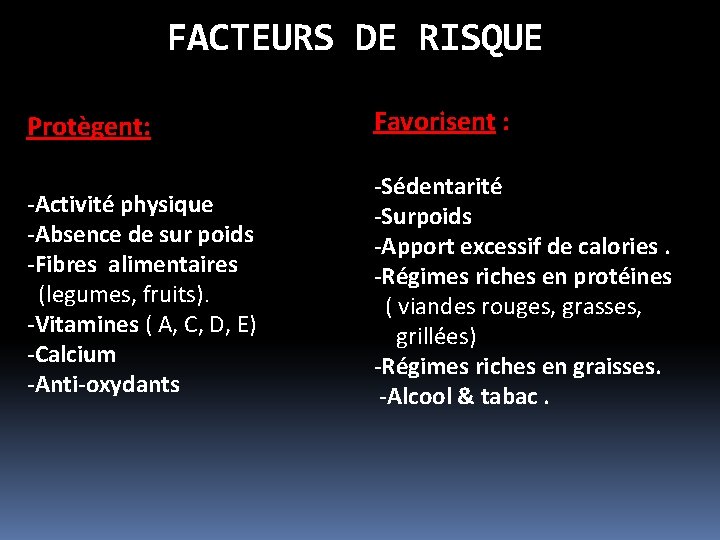 FACTEURS DE RISQUE

Protègent:

-Activité physique
-Absence de sur poids
-Fibres alimentaires (legumes, fruits).
-Vitamines ( A, C, D, E)
-Calcium
-Anti-oxydants

Favorisent :

-Sédentarité
-Surpoids
-Apport excessif de calories .
-Régimes riches en protéines ( viandes rouges, grasses, grillées)
-Régimes riches en graisses.
-Alcool & tabac .